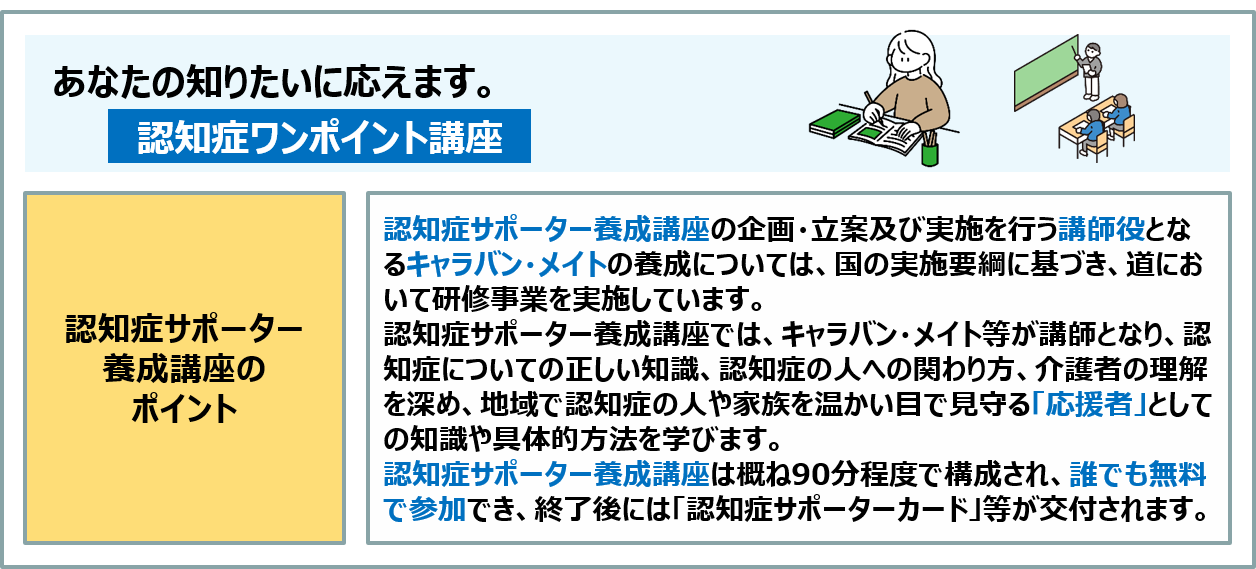 あなたの知りたいに応えます。

認知症ワンポイント講座

認知症サポーター養成講座のポイント

認知症サポーター養成講座の企画・立案及び実施を行う講師役となるキャラバン・メイトの養成については、国の実施要綱に基づき、道において研修事業を実施しています。
認知症サポーター養成講座では、キャラバン・メイト等が講師となり、認知症についての正しい知識、認知症の人への関わり方、介護者の理解を深め、地域で認知症の人や家族を温かい目で見守る「応援者」としての知識や具体的方法を学びます。
認知症サポーター養成講座は概ね90分程度で構成され、誰でも無料で参加でき、終了後には「認知症サポーターカード」等が交付されます。